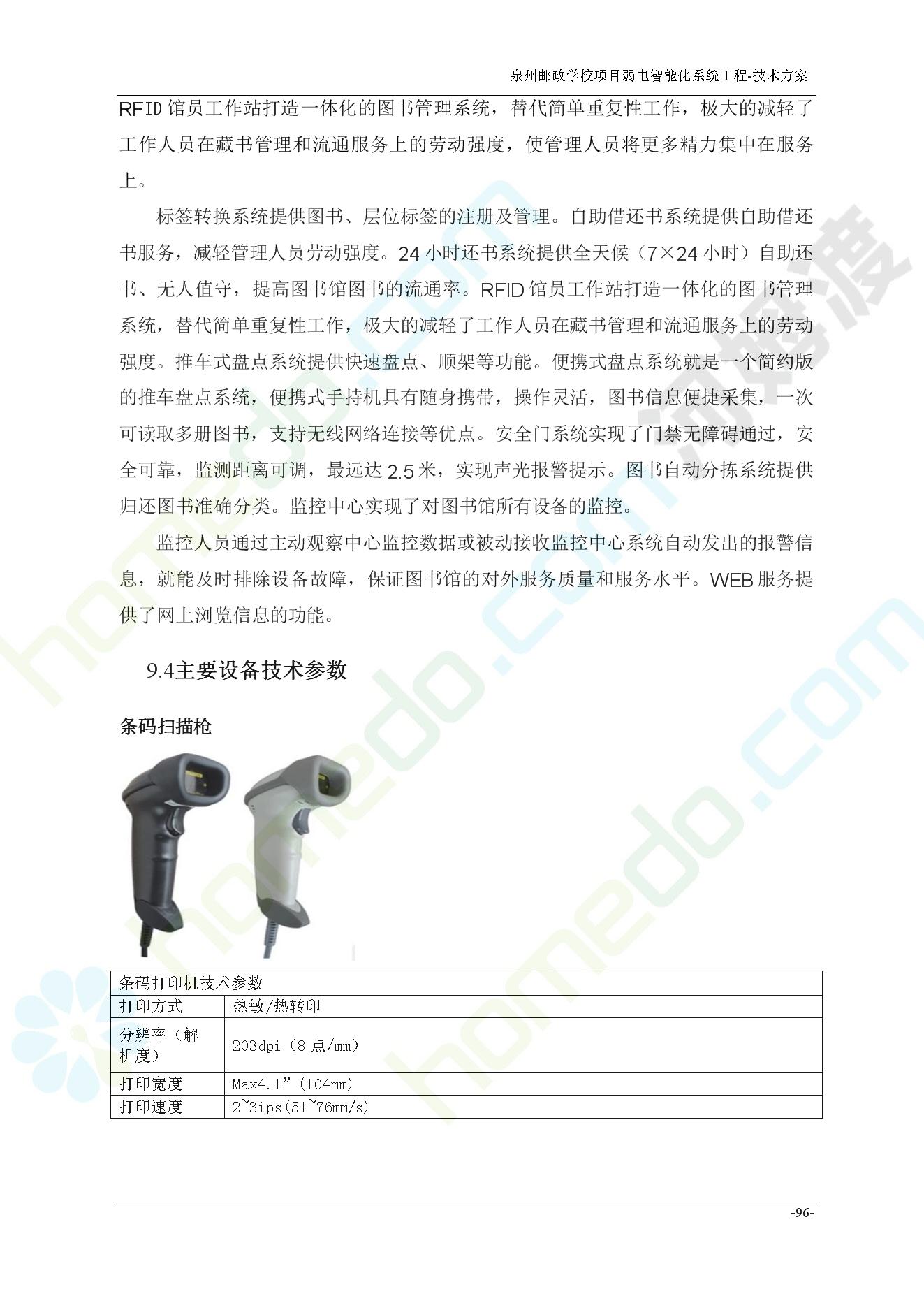 泉州邮政学校项目弱电智能化系统工程-技术方案

RFID馆员工作站打造一体化的图书管理系统，替代简单重复性工作，极大的减轻了工作人员在藏书管理和流通服务上的劳动强度，使管理人员将更多精力集中在服务上。

标签转换系统提供图书、层位标签的注册及管理。自助借还书系统提供自助借还书服务，减轻管理人员劳动强度。24小时还书系统提供全天候（7×24小时）自助还书、无人值守，提高图书馆图书的流通率。RFID馆员工作站打造一体化的图书管理系统，替代简单重复性工作，极大的减轻了工作人员在藏书管理和流通服务上的劳动强度。推车式盘点系统提供快速盘点、顺架等功能。便携式盘点系统就是一个简约版的推车盘点系统，便携式手持机具有随身携带，操作灵活，图书信息便捷采集，一次可读取多册图书，支持无线网络连接等优点。安全门系统实现了门禁无障碍通过，安全可靠，监测距离可调，最远达2.5米，实现声光报警提示。图书自动分拣系统提供归还图书准确分类。监控中心实现了对图书馆所有设备的监控。

监控人员通过主动观察中心监控数据或被动接收监控中心系统自动发出的报警信息，就能及时排除设备故障，保证图书馆的对外服务质量和服务水平。WEB服务提供了网上浏览信息的功能。

9.4主要设备技术参数

条码扫描枪

| 条码打印机技术参数 | |
|---|---|
| 打印方式 | 热敏/热转印 |
| 分辨率（解析度） | 203dpi（8点/mm） |
| 打印宽度 | Max4.1”（104mm） |
| 打印速度 | 2~3ips(51~76mm/s) |

-96-

homedo.com
河姆渡